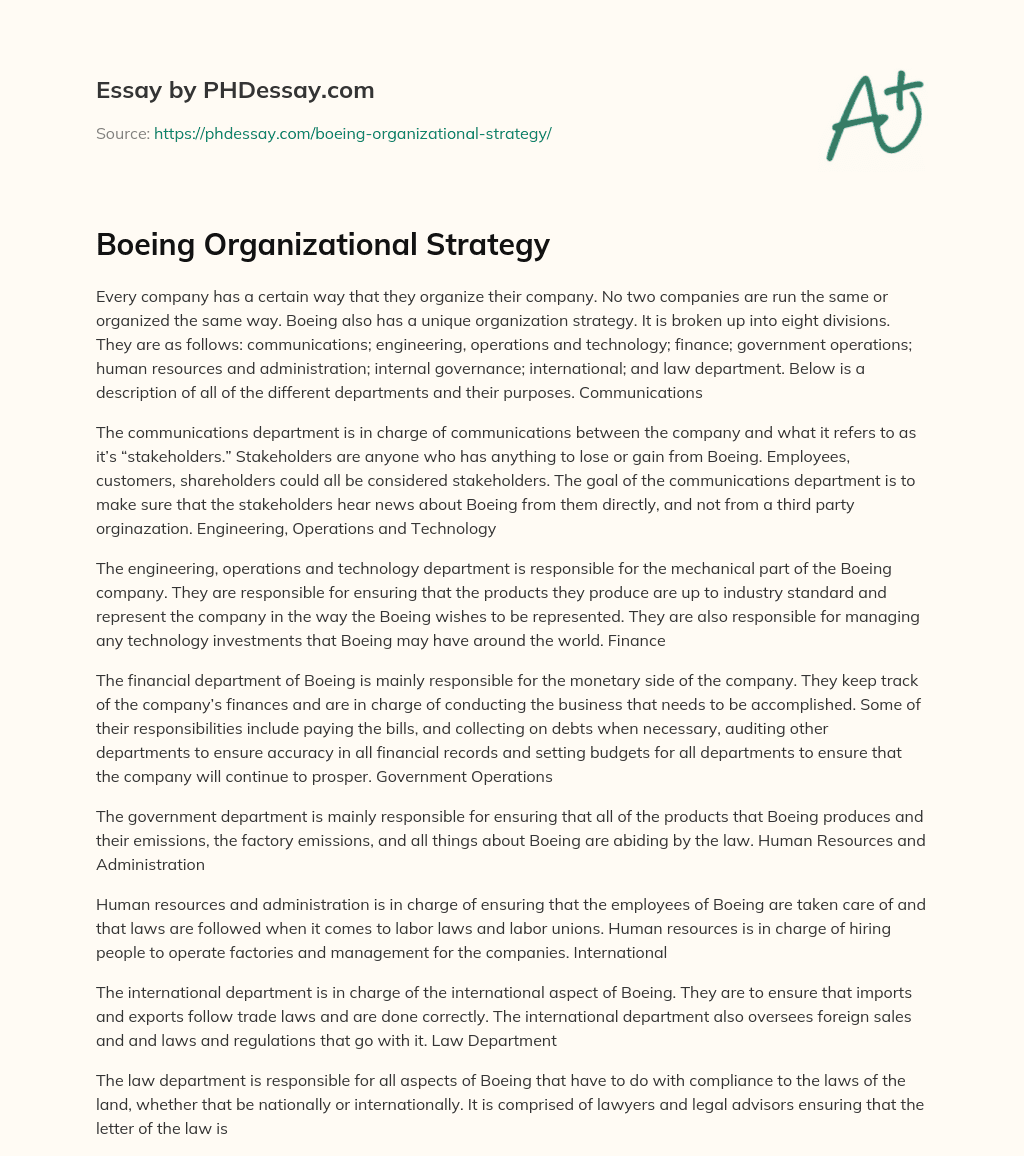 Essay by PHDessay.com

Source: https://phdessay.com/boeing-organizational-strategy/

A+

Boeing Organizational Strategy

Every company has a certain way that they organize their company. No two companies are run the same or organized the same way. Boeing also has a unique organization strategy. It is broken up into eight divisions. They are as follows: communications; engineering, operations and technology; finance; government operations; human resources and administration; internal governance; international; and law department. Below is a description of all of the different departments and their purposes. Communications

The communications department is in charge of communications between the company and what it refers to as it's "stakeholders." Stakeholders are anyone who has anything to lose or gain from Boeing. Employees, customers, shareholders could all be considered stakeholders. The goal of the communications department is to make sure that the stakeholders hear news about Boeing from them directly, and not from a third party orginazation. Engineering, Operations and Technology

The engineering, operations and technology department is responsible for the mechanical part of the Boeing company. They are responsible for ensuring that the products they produce are up to industry standard and represent the company in the way the Boeing wishes to be represented. They are also responsible for managing any technology investments that Boeing may have around the world. Finance

The financial department of Boeing is mainly responsible for the monetary side of the company. They keep track of the company's finances and are in charge of conducting the business that needs to be accomplished. Some of their responsibilities include paying the bills, and collecting on debts when necessary, auditing other departments to ensure accuracy in all financial records and setting budgets for all departments to ensure that the company will continue to prosper. Government Operations

The government department is mainly responsible for ensuring that all of the products that Boeing produces and their emissions, the factory emissions, and all things about Boeing are abiding by the law. Human Resources and Administration

Human resources and administration is in charge of ensuring that the employees of Boeing are taken care of and that laws are followed when it comes to labor laws and labor unions. Human resources is in charge of hiring people to operate factories and management for the companies. International

The international department is in charge of the international aspect of Boeing. They are to ensure that imports and exports follow trade laws and are done correctly. The international department also oversees foreign sales and and laws and regulations that go with it. Law Department

The law department is responsible for all aspects of Boeing that have to do with compliance to the laws of the land, whether that be nationally or internationally. It is comprised of lawyers and legal advisors ensuring that the letter of the law is